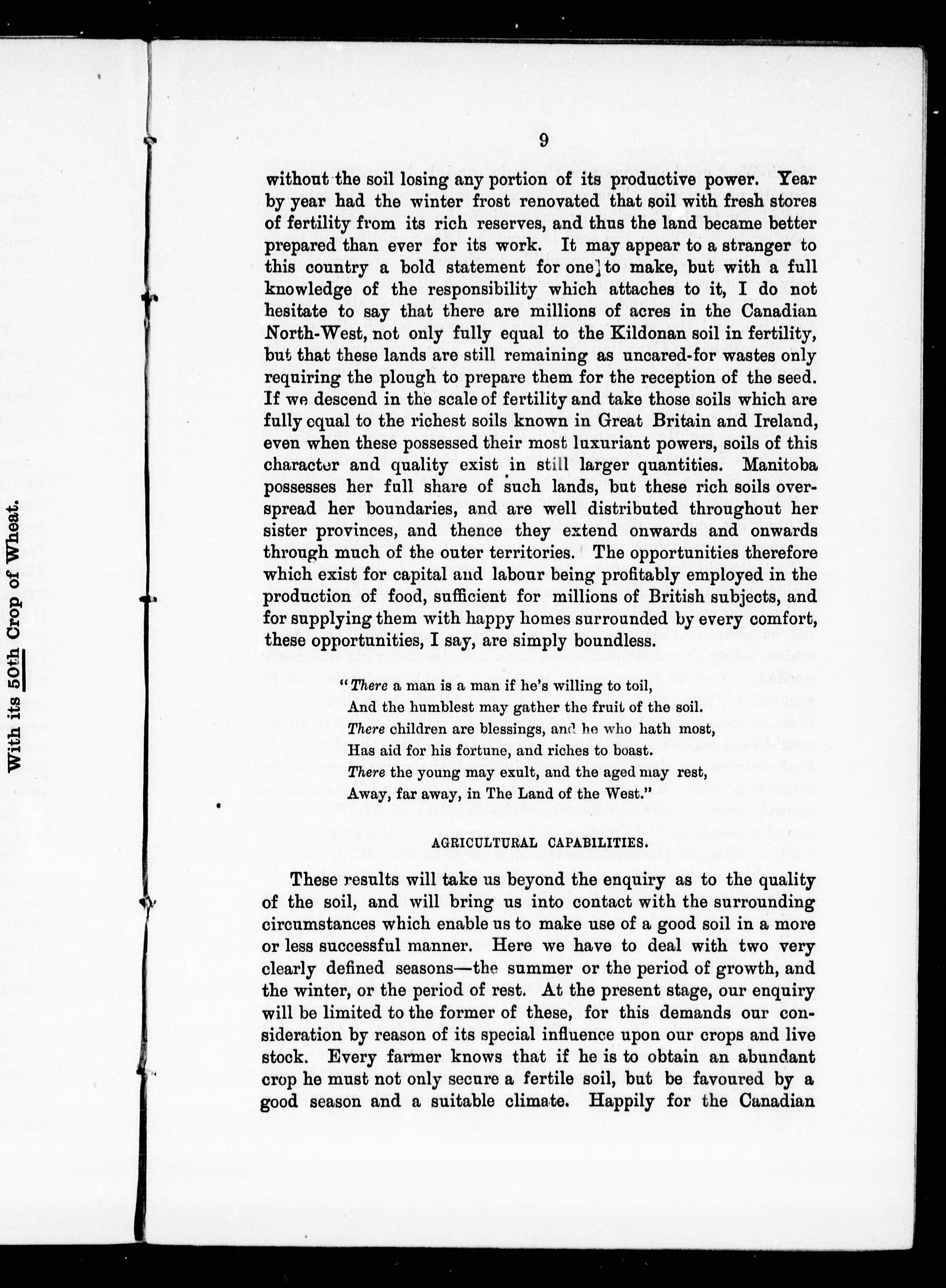 With its 50th Crop of Wheat.

9

without the soil losing any portion of its productive power. Year by year had the winter frost renovated that soil with fresh stores of fertility from its rich reserves, and thus the land became better prepared than ever for its work. It may appear to a stranger to this country a bold statement for one to make, but with a full knowledge of the responsibility which attaches to it, I do not hesitate to say that there are millions of acres in the Canadian North-West, not only fully equal to the Kildonan soil in fertility, but that these lands are still remaining as uncared-for wastes only requiring the plough to prepare them for the reception of the seed. If we descend in the scale of fertility and take those soils which are fully equal to the richest soils known in Great Britain and Ireland, even when these possessed their most luxuriant powers, soils of this character and quality exist in still larger quantities. Manitoba possesses her full share of such lands, but these rich soils overspread her boundaries, and are well distributed throughout her sister provinces, and thence they extend onwards and onwards through much of the outer territories. The opportunities therefore which exist for capital and labour being profitably employed in the production of food, sufficient for millions of British subjects, and for supplying them with happy homes surrounded by every comfort, these opportunities, I say, are simply boundless.

"There a man is a man if he's willing to toil,
And the humblest may gather the fruit of the soil.
There children are blessings, and he who hath most,
Has aid for his fortune, and riches to boast.
There the young may exult, and the aged may rest,
Away, far away, in The Land of the West."

AGRICULTURAL CAPABILITIES.

These results will take us beyond the enquiry as to the quality of the soil, and will bring us into contact with the surrounding circumstances which enable us to make use of a good soil in a more or less successful manner. Here we have to deal with two very clearly defined seasons—the summer or the period of growth, and the winter, or the period of rest. At the present stage, our enquiry will be limited to the former of these, for this demands our consideration by reason of its special influence upon our crops and live stock. Every farmer knows that if he is to obtain an abundant crop he must not only secure a fertile soil, but be favoured by a good season and a suitable climate. Happily for the Canadian